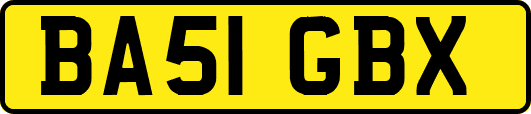 BA51 GBX